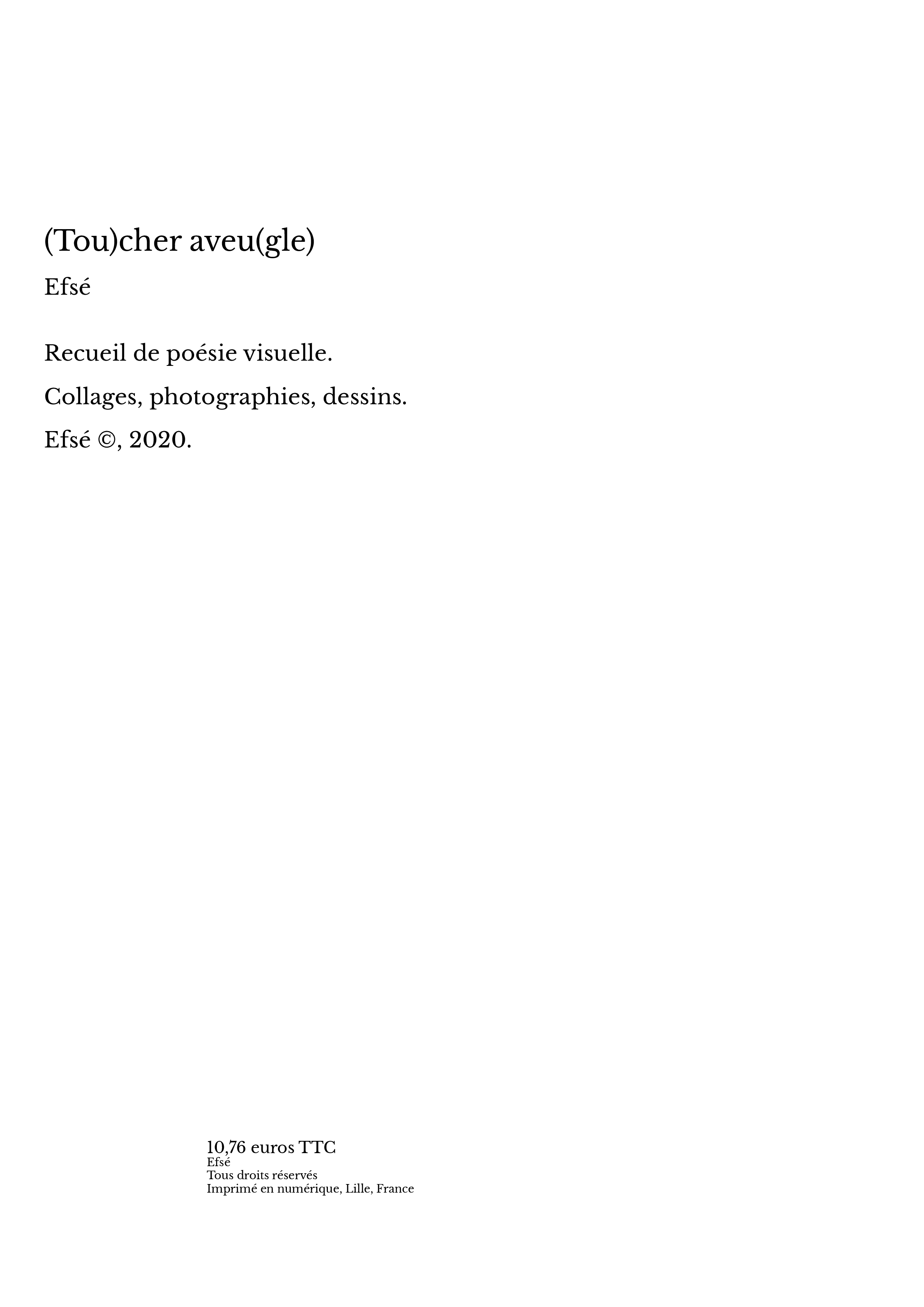 (Tou)cher aveu(gle)

Efsé

Recueil de poésie visuelle.

Collages, photographies, dessins.

Efsé ©, 2020.

10,76 euros TTC
Efsé
Tous droits réservés
Imprimé en numérique, Lille, France